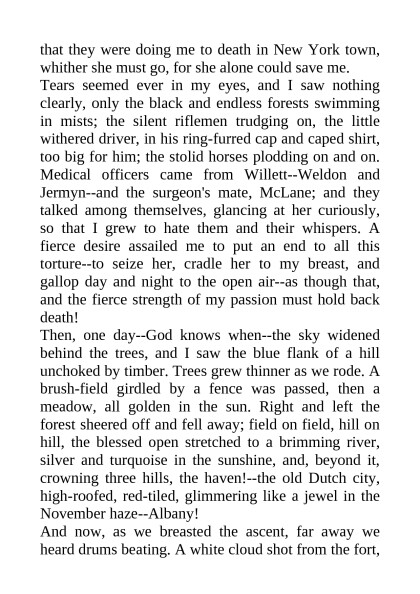 that they were doing me to death in New York town, whither she must go, for she alone could save me.

Tears seemed ever in my eyes, and I saw nothing clearly, only the black and endless forests swimming in mists; the silent riflemen trudging on, the little withered driver, in his ring-furred cap and caped shirt, too big for him; the stolid horses plodding on and on. Medical officers came from Willett--Weldon and Jermyn--and the surgeon's mate, McLane; and they talked among themselves, glancing at her curiously, so that I grew to hate them and their whispers. A fierce desire assailed me to put an end to all this torture--to seize her, cradle her to my breast, and gallop day and night to the open air--as though that, and the fierce strength of my passion must hold back death!

Then, one day--God knows when--the sky widened behind the trees, and I saw the blue flank of a hill unchoked by timber. Trees grew thinner as we rode. A brush-field girdled by a fence was passed, then a meadow, all golden in the sun. Right and left the forest sheered off and fell away; field on field, hill on hill, the blessed open stretched to a brimming river, silver and turquoise in the sunshine, and, beyond it, crowning three hills, the haven!--the old Dutch city, high-roofed, red-tiled, glimmering like a jewel in the November haze--Albany!

And now, as we breasted the ascent, far away we heard drums beating. A white cloud shot from the fort,